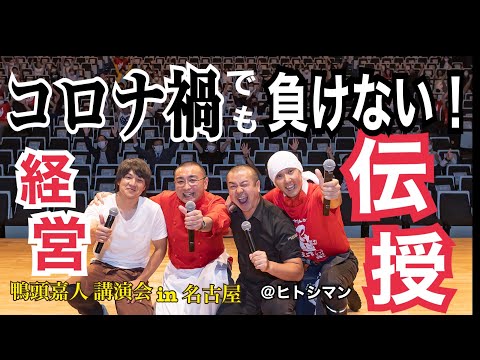 コロナ禍でも負けない！

経営

伝授

鴨頭嘉人 講演会 in 名古屋

@ヒトシマン